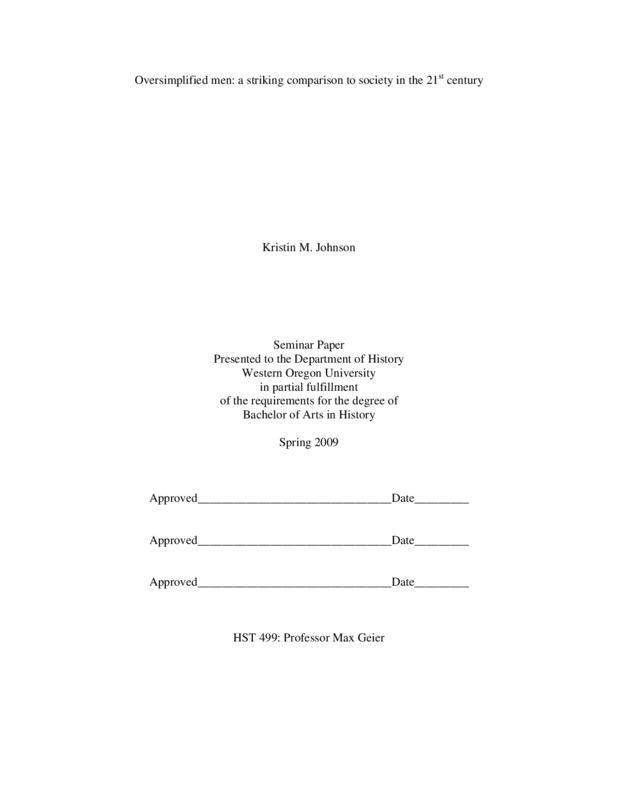 Oversimplified men: a striking comparison to society in the 21$^{st}$ century

Kristin M. Johnson

Seminar Paper
Presented to the Department of History
Western Oregon University
in partial fulfillment
of the requirements for the degree of
Bachelor of Arts in History

Spring 2009

Approved________________________________Date_________

Approved________________________________Date_________

Approved________________________________Date_________

HST 499: Professor Max Geier